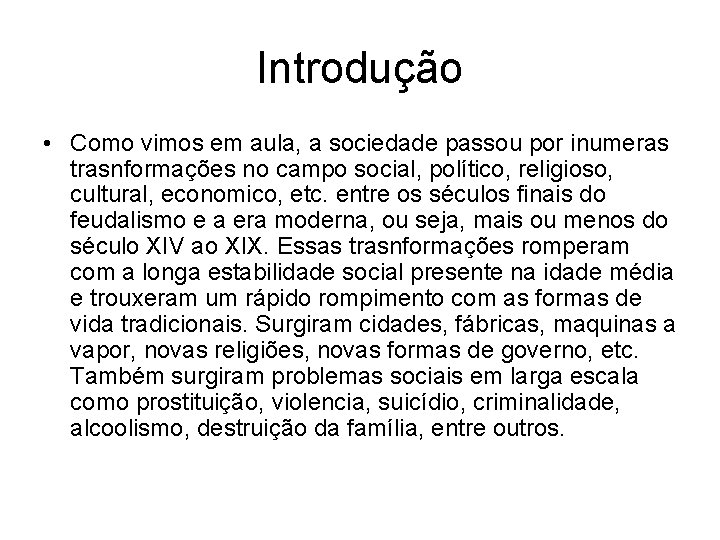 Introdução

• Como vimos em aula, a sociedade passou por inumeras trasnformações no campo social, político, religioso, cultural, economico, etc. entre os séculos finais do feudalismo e a era moderna, ou seja, mais ou menos do século XIV ao XIX. Essas trasnformações romperam com a longa estabilidade social presente na idade média e trouxeram um rápido rompimento com as formas de vida tradicionais. Surgiram cidades, fábricas, maquinas a vapor, novas religiões, novas formas de governo, etc. Também surgiram problemas sociais em larga escala como prostituição, violencia, suicídio, criminalidade, alcoolismo, destruição da família, entre outros.